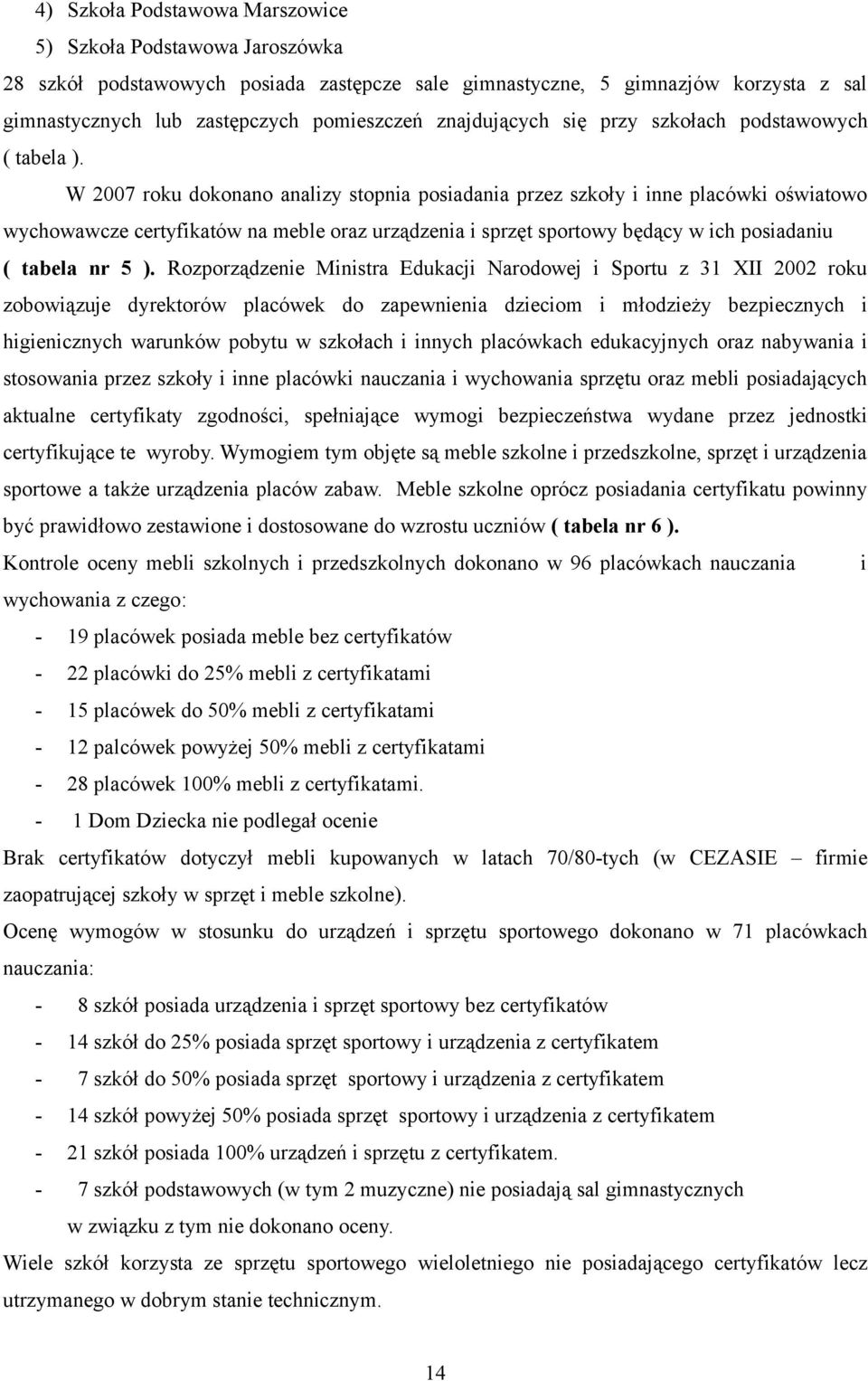 4) Szkoła Podstawowa Marszowice
5) Szkoła Podstawowa Jaroszówka

28 szkół podstawowych posiada zastępcze sale gimnastyczne, 5 gimnazjów korzysta z sal gimnastycznych lub zastępczych pomieszczeń znajdujących się przy szkołach podstawowych ( tabela ).

W 2007 roku dokonano analizy stopnia posiadania przez szkoły i inne placówki oświatowo wychowawcze certyfikatów na meble oraz urządzenia i sprzęt sportowy będący w ich posiadaniu ( tabela nr 5 ). Rozporządzenie Ministra Edukacji Narodowej i Sportu z 31 XII 2002 roku zobowiązuje dyrektorów placówek do zapewnienia dzieciom i młodzieży bezpiecznych i higienicznych warunków pobytu w szkołach i innych placówkach edukacyjnych oraz nabywania i stosowania przez szkoły i inne placówki nauczania i wychowania sprzętu oraz mebli posiadających aktualne certyfikaty zgodności, spełniające wymogi bezpieczeństwa wydane przez jednostki certyfikujące te wyroby. Wymogiem tym objęte są meble szkolne i przedszkolne, sprzęt i urządzenia sportowe a także urządzenia placów zabaw. Meble szkolne oprócz posiadania certyfikatu powinny być prawidłowo zestawione i dostosowane do wzrostu uczniów ( tabela nr 6 ).

Kontrole oceny mebli szkolnych i przedszkolnych dokonano w 96 placówkach nauczania i wychowania z czego:
- 19 placówek posiada meble bez certyfikatów
- 22 placówki do 25% mebli z certyfikatami
- 15 placówek do 50% mebli z certyfikatami
- 12 palcówek powyżej 50% mebli z certyfikatami
- 28 placówek 100% mebli z certyfikatami.
- 1 Dom Dziecka nie podlegał ocenie

Brak certyfikatów dotyczył mebli kupowanych w latach 70/80-tych (w CEZASIE – firmie zaopatrującej szkoły w sprzęt i meble szkolne).

Ocenę wymogów w stosunku do urządzeń i sprzętu sportowego dokonano w 71 placówkach nauczania:
- 8 szkół posiada urządzenia i sprzęt sportowy bez certyfikatów
- 14 szkół do 25% posiada sprzęt sportowy i urządzenia z certyfikatem
- 7 szkół do 50% posiada sprzęt sportowy i urządzenia z certyfikatem
- 14 szkół powyżej 50% posiada sprzęt sportowy i urządzenia z certyfikatem
- 21 szkół posiada 100% urządzeń i sprzętu z certyfikatem.
- 7 szkół podstawowych (w tym 2 muzyczne) nie posiadają sal gimnastycznych w związku z tym nie dokonano oceny.

Wiele szkół korzysta ze sprzętu sportowego wieloletniego nie posiadającego certyfikatów lecz utrzymanego w dobrym stanie technicznym.

14